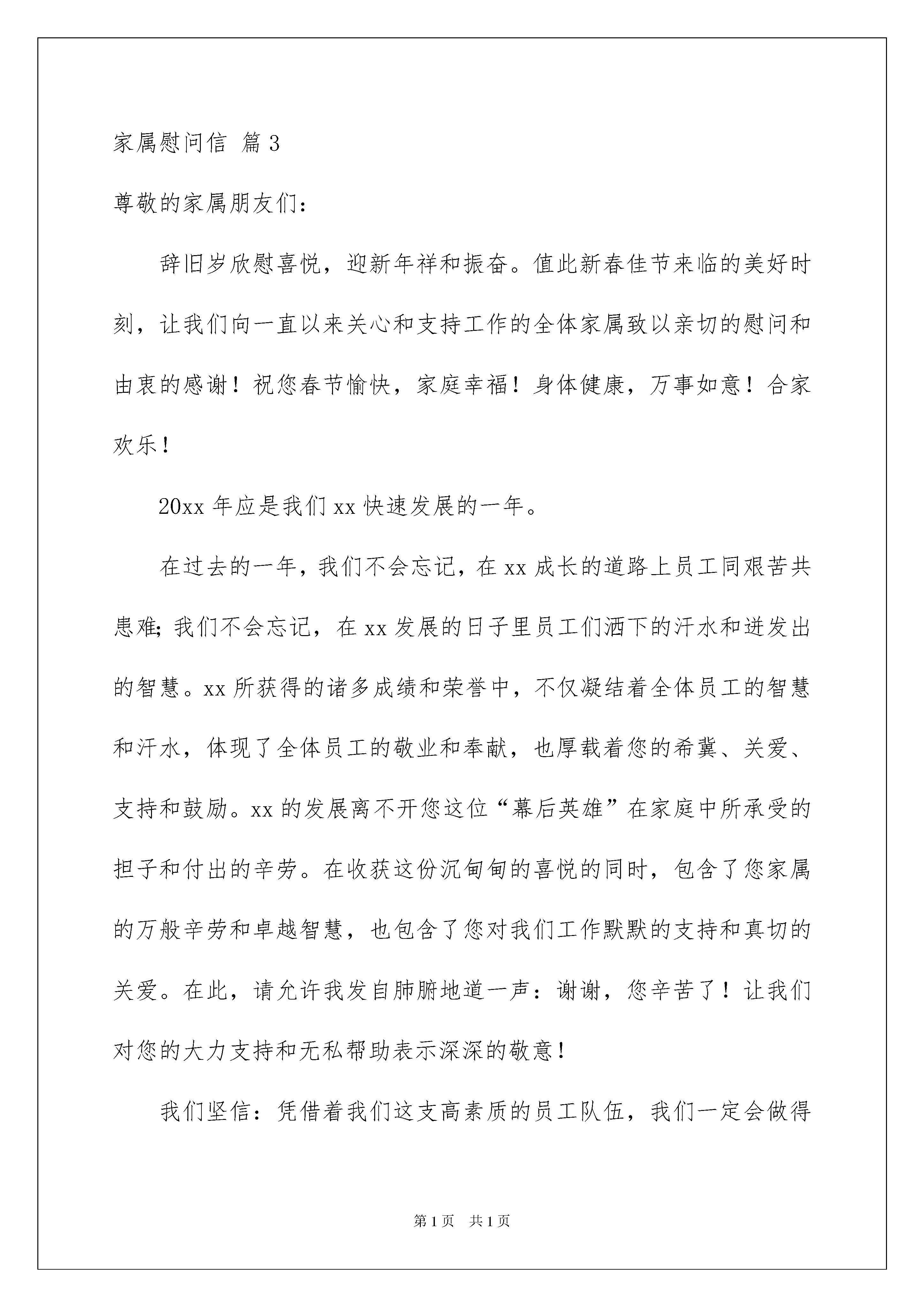 家属慰问信 篇3

尊敬的家属朋友们：

辞旧岁欣慰喜悦，迎新年祥和振奋。值此新春佳节来临的美好时刻，让我们向一直以来关心和支持工作的全体家属致以亲切的慰问和由衷的感谢！祝您春节愉快，家庭幸福！身体健康，万事如意！合家欢乐！

20xx年应是我们xx快速发展的一年。

在过去的一年，我们不会忘记，在xx成长的道路上员工同艰苦共患难；我们不会忘记，在xx发展的日子里员工们洒下的汗水和迸发出的智慧。xx所获得的诸多成绩和荣誉中，不仅凝结着全体员工的智慧和汗水，体现了全体员工的敬业和奉献，也厚载着您的希冀、关爱、支持和鼓励。xx的发展离不开您这位“幕后英雄”在家庭中所承受的担子和付出的辛劳。在收获这份沉甸甸的喜悦的同时，包含了您家属的万般辛劳和卓越智慧，也包含了您对我们工作默默的支持和真切的关爱。在此，请允许我发自肺腑地道一声：谢谢，您辛苦了！让我们对您的大力支持和无私帮助表示深深的敬意！

我们坚信：凭借着我们这支高素质的员工队伍，我们一定会做得

第1页 共1页